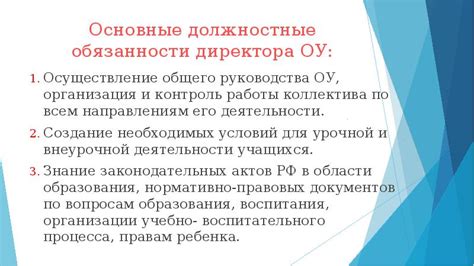 Основные должностные обязанности директора ОУ:

1. Осуществление общего руководства ОУ, организация и контроль работы коллектива по всем направлениям его деятельности.

2. Создание необходимых условий для урочной и внеурочной деятельности учащихся.

3. Знание законодательных актов РФ в области образования, нормативно-правовых документов по вопросам образования, воспитания, организации учебно- воспитательного процесса, правам ребенка.